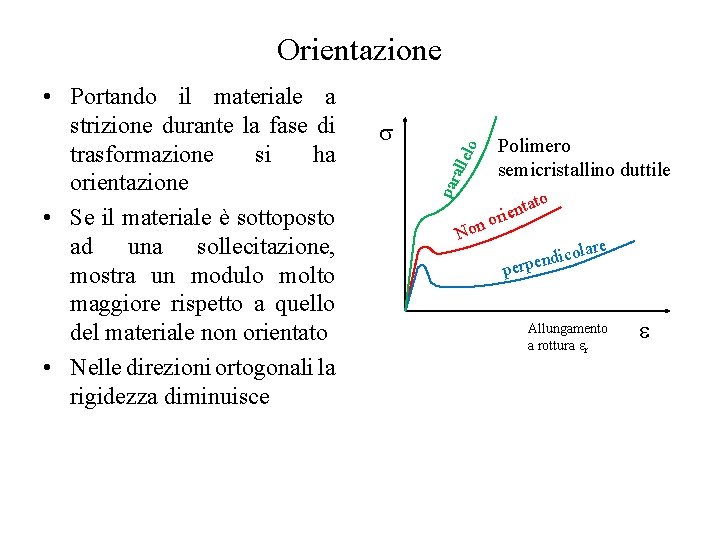 Orientazione

• Portando il materiale a strizione durante la fase di trasformazione si ha orientazione

• Se il materiale è sottoposto ad una sollecitazione, mostra un modulo molto maggiore rispetto a quello del materiale non orientato

• Nelle direzioni ortogonali la rigidezza diminuisce

$\sigma$

parallelo

Polimero semicristallino duttile

Non orientato

perpendicolare

Allungamento a rottura $\varepsilon_r$

$\varepsilon$